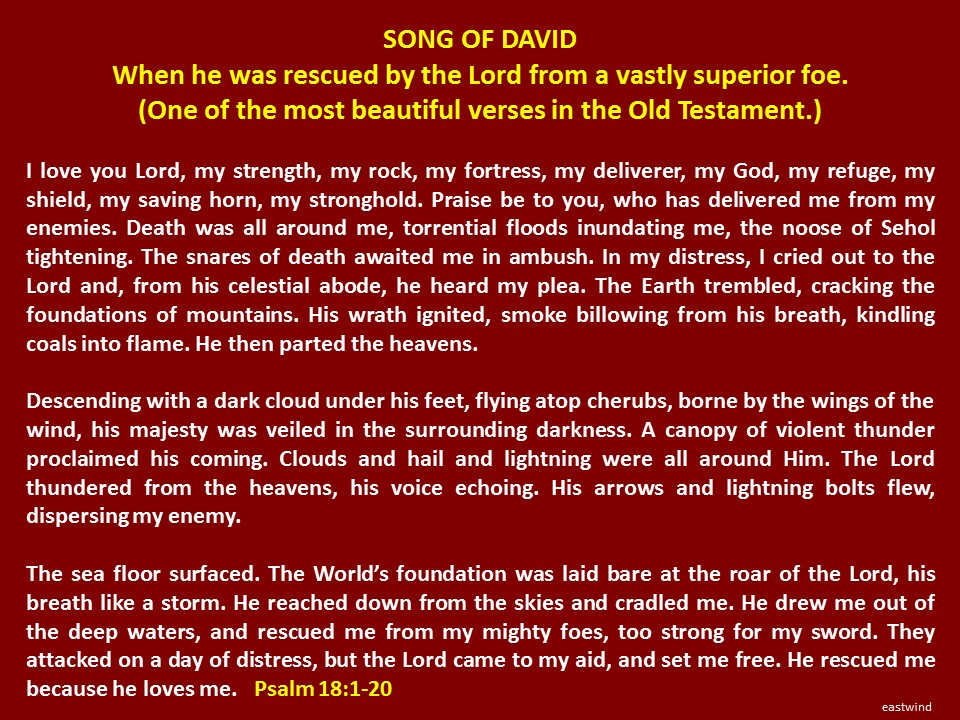 SONG OF DAVID
When he was rescued by the Lord from a vastly superior foe.
(One of the most beautiful verses in the Old Testament.)

I love you Lord, my strength, my rock, my fortress, my deliverer, my God, my refuge, my shield, my saving horn, my stronghold. Praise be to you, who has delivered me from my enemies. Death was all around me, torrential floods inundating me, the noose of Sehol tightening. The snares of death awaited me in ambush. In my distress, I cried out to the Lord and, from his celestial abode, he heard my plea. The Earth trembled, cracking the foundations of mountains. His wrath ignited, smoke billowing from his breath, kindling coals into flame. He then parted the heavens.

Descending with a dark cloud under his feet, flying atop cherubs, borne by the wings of the wind, his majesty was veiled in the surrounding darkness. A canopy of violent thunder proclaimed his coming. Clouds and hail and lightning were all around Him. The Lord thundered from the heavens, his voice echoing. His arrows and lightning bolts flew, dispersing my enemy.

The sea floor surfaced. The World's foundation was laid bare at the roar of the Lord, his breath like a storm. He reached down from the skies and cradled me. He drew me out of the deep waters, and rescued me from my mighty foes, too strong for my sword. They attacked on a day of distress, but the Lord came to my aid, and set me free. He rescued me because he loves me. Psalm 18:1-20

eastwind